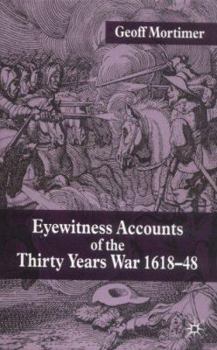 Geoff Mortimer

Eyewitness Accounts of the Thirty Years War 1618–48